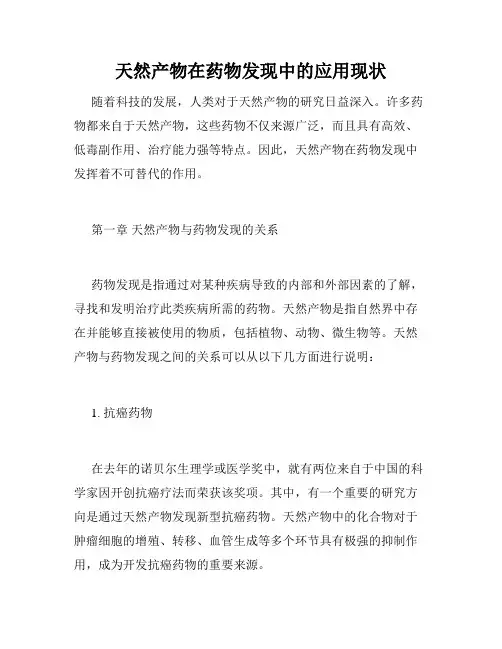 天然产物在药物发现中的应用现状

随着科技的发展，人类对于天然产物的研究日益深入。许多药物都来自于天然产物，这些药物不仅来源广泛，而且具有高效、低毒副作用、治疗能力强等特点。因此，天然产物在药物发现中发挥着不可替代的作用。

第一章 天然产物与药物发现的关系

药物发现是指通过对某种疾病导致的内部和外部因素的了解，寻找和发明治疗此类疾病所需的药物。天然产物是指自然界中存在并能够直接被使用的物质，包括植物、动物、微生物等。天然产物与药物发现之间的关系可以从以下几方面进行说明：

1. 抗癌药物

在去年的诺贝尔生理学或医学奖中，就有两位来自于中国的科学家因开创抗癌疗法而荣获该奖项。其中，有一个重要的研究方向是通过天然产物发现新型抗癌药物。天然产物中的化合物对于肿瘤细胞的增殖、转移、血管生成等多个环节具有极强的抑制作用，成为开发抗癌药物的重要来源。